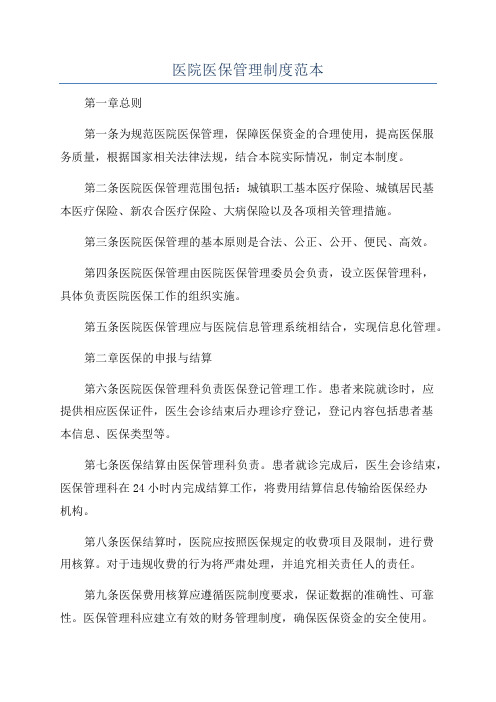 医院医保管理制度范本

第一章总则

第一条为规范医院医保管理，保障医保资金的合理使用，提高医保服务质量，根据国家相关法律法规，结合本院实际情况，制定本制度。

第二条医院医保管理范围包括：城镇职工基本医疗保险、城镇居民基本医疗保险、新农合医疗保险、大病保险以及各项相关管理措施。

第三条医院医保管理的基本原则是合法、公正、公开、便民、高效。

第四条医院医保管理由医院医保管理委员会负责，设立医保管理科，具体负责医院医保工作的组织实施。

第五条医院医保管理应与医院信息管理系统相结合，实现信息化管理。

第二章医保的申报与结算

第六条医院医保管理科负责医保登记管理工作。患者来院就诊时，应提供相应医保证件，医生会诊结束后办理诊疗登记，登记内容包括患者基本信息、医保类型等。

第七条医保结算由医保管理科负责。患者就诊完成后，医生会诊结束，医保管理科在 24 小时内完成结算工作，将费用结算信息传输给医保经办机构。

第八条医保结算时，医院应按照医保规定的收费项目及限制，进行费用核算。对于违规收费的行为将严肃处理，并追究相关责任人的责任。

第九条医保费用核算应遵循医院制度要求，保证数据的准确性、可靠性。医保管理科应建立有效的财务管理制度，确保医保资金的安全使用。